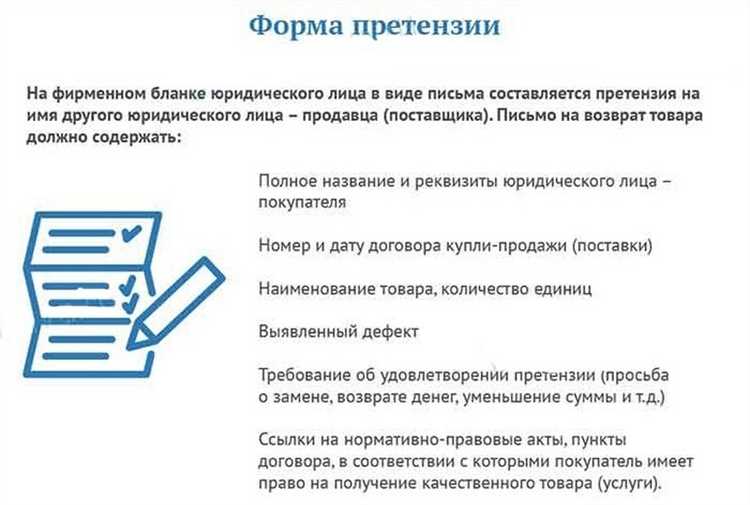 Форма претензии

На фирменном бланке юридического лица в виде письма составляется претензия на имя другого юридического лица – продавца (поставщика). Письмо на возврат товара должно содержать:

Полное название и реквизиты юридического лица – покупателя

Номер и дату договора купли-продажи (поставки)

Наименование товара, количество единиц

Выявленный дефект

Требование об удовлетворении претензии (просьба о замене, возврате денег, уменьшение суммы и т.д.)

Ссылки на нормативно-правовые акты, пункты договора, в соответствии с которыми покупатель имеет право на получение качественного товара (услуги).